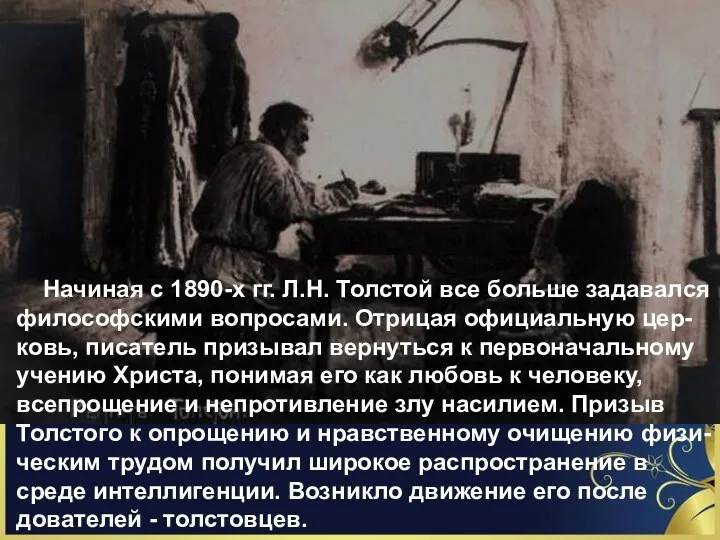 Начиная с 1890-х гг. Л.Н. Толстой все больше задавался философскими вопросами. Отрицая официальную церковь, писатель призывал вернуться к первоначальному учению Христа, понимая его как любовь к человеку, всепрощение и непротивление злу насилием. Призыв Толстого к опрощению и нравственному очищению физическим трудом получил широкое распространение в среде интеллигенции. Возникло движение его последователей - толстовцев.